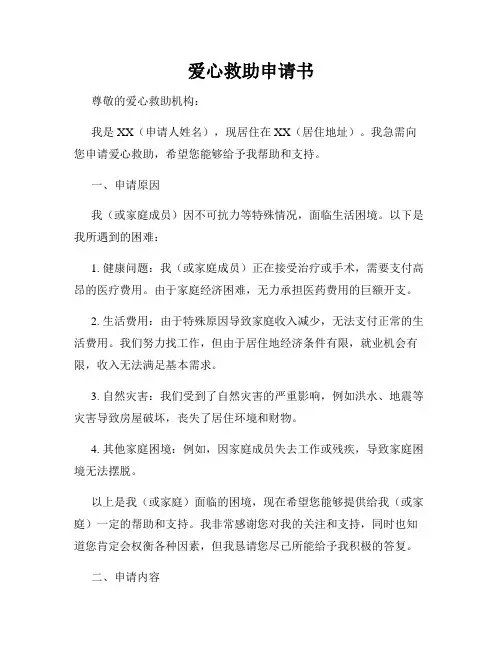 爱心救助申请书

尊敬的爱心救助机构：

我是 XX（申请人姓名），现居住在 XX（居住地址）。我急需向您申请爱心救助，希望您能够给予我帮助和支持。

一、申请原因

我（或家庭成员）因不可抗力等特殊情况，面临生活困境。以下是我所遇到的困难：

1. 健康问题：我（或家庭成员）正在接受治疗或手术，需要支付高昂的医疗费用。由于家庭经济困难，无力承担医药费用的巨额开支。

2. 生活费用：由于特殊原因导致家庭收入减少，无法支付正常的生活费用。我们努力找工作，但由于居住地经济条件有限，就业机会有限，收入无法满足基本需求。

3. 自然灾害：我们受到了自然灾害的严重影响，例如洪水、地震等灾害导致房屋破坏，丧失了居住环境和财物。

4. 其他家庭困境：例如，因家庭成员失去工作或残疾，导致家庭困境无法摆脱。

以上是我（或家庭）面临的困境，现在希望您能够提供给我（或家庭）一定的帮助和支持。我非常感谢您对我的关注和支持，同时也知道您肯定会权衡各种因素，但我恳请您尽己所能给予我积极的答复。

二、申请内容